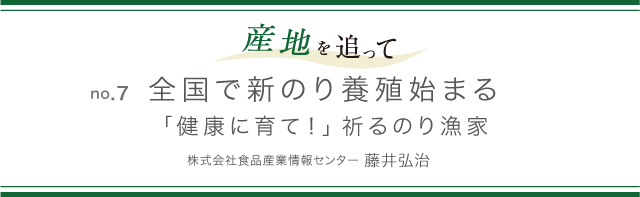 産地を追って

no.7 全国で新のり養殖始まる

「健康に育て！」祈るのり漁家

株式会社食品産業情報センター 藤井弘治